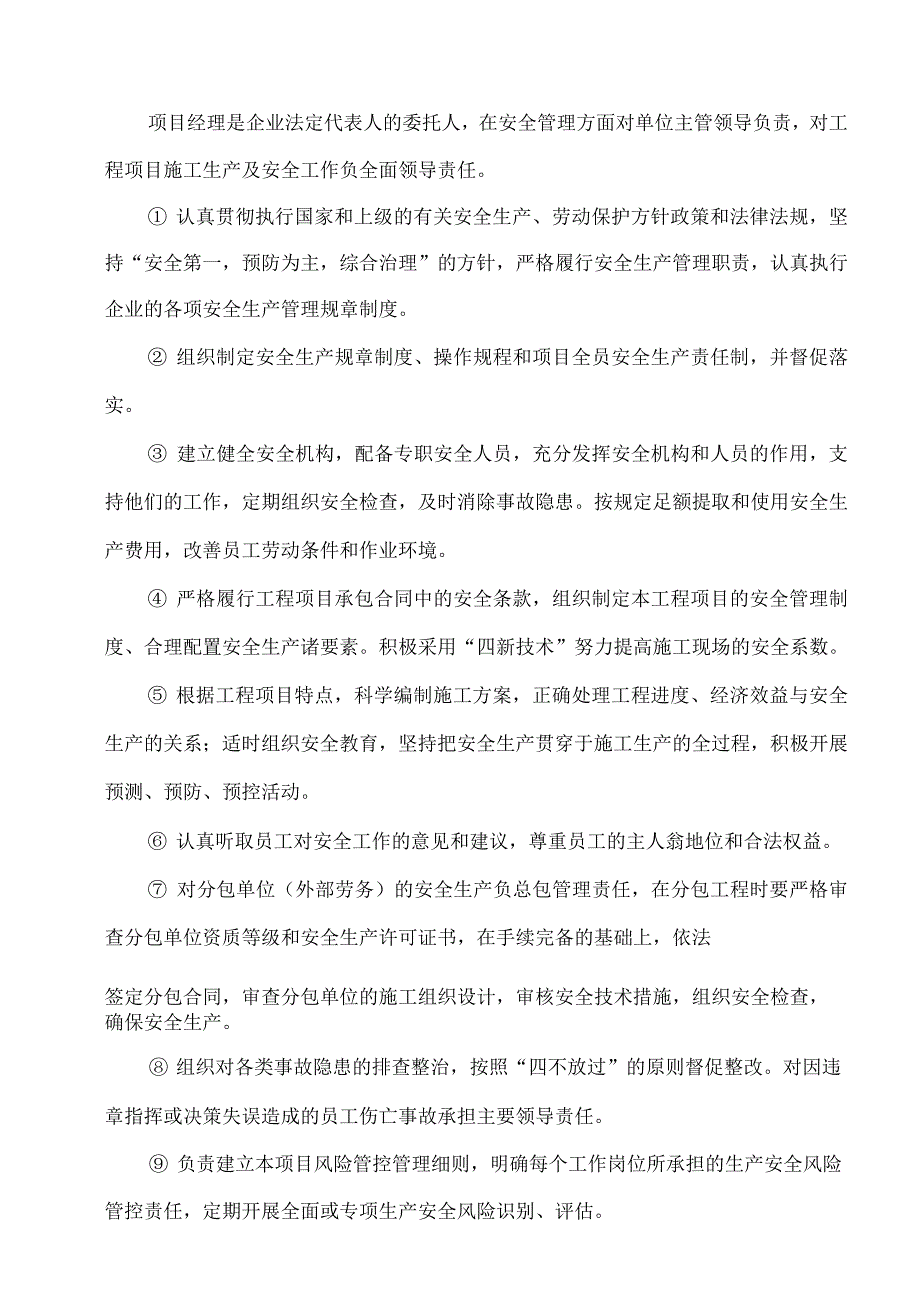 项目经理是企业法定代表人的委托人，在安全管理方面对单位主管领导负责，对工程项目施工生产及安全工作负全面领导责任。

① 认真贯彻执行国家和上级的有关安全生产、劳动保护方针政策和法律法规，坚持“安全第一，预防为主，综合治理”的方针，严格履行安全生产管理职责，认真执行企业的各项安全生产管理规章制度。

② 组织制定安全生产规章制度、操作规程和项目全员安全生产责任制，并督促落实。

③ 建立健全安全机构，配备专职安全人员，充分发挥安全机构和人员的作用，支持他们的工作，定期组织安全检查，及时消除事故隐患。按规定足额提取和使用安全生产费用，改善员工劳动条件和作业环境。

④ 严格履行工程项目承包合同中的安全条款，组织制定本工程项目的安全管理制度、合理配置安全生产诸要素。积极采用“四新技术”努力提高施工现场的安全系数。

⑤ 根据工程项目特点，科学编制施工方案，正确处理工程进度、经济效益与安全生产的关系；适时组织安全教育，坚持把安全生产贯穿于施工生产的全过程，积极开展预测、预防、预控活动。

⑥ 认真听取员工对安全工作的意见和建议，尊重员工的主人翁地位和合法权益。

⑦ 对分包单位（外部劳务）的安全生产负总包管理责任，在分包工程时要严格审查分包单位资质等级和安全生产许可证书，在手续完备的基础上，依法

签定分包合同，审查分包单位的施工组织设计，审核安全技术措施，组织安全检查，确保安全生产。

⑧ 组织对各类事故隐患的排查整治，按照“四不放过”的原则督促整改。对因违章指挥或决策失误造成的员工伤亡事故承担主要领导责任。

⑨ 负责建立本项目风险管控管理细则，明确每个工作岗位所承担的生产安全风险管控责任，定期开展全面或专项生产安全风险识别、评估。